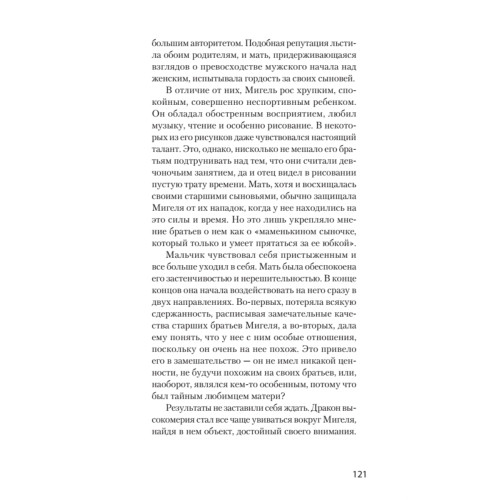 большим авторитетом. Подобная репутация льстила обоим родителям, и мать, придерживающаяся взглядов о превосходстве мужского начала над женским, испытывала гордость за своих сыновей.

В отличие от них, Мигель рос хрупким, спокойным, совершенно неспортивным ребенком. Он обладал обостренным восприятием, любил музыку, чтение и особенно рисование. В некоторых из его рисунков даже чувствовался настоящий талант. Это, однако, нисколько не мешало его братьям подтрунивать над тем, что они считали девчоночьим занятием, да и отец видел в рисовании пустую трату времени. Мать, хотя и восхищалась своими старшими сыновьями, обычно защищала Мигеля от их нападок, когда у нее находились на это силы и время. Но это лишь укрепляло мнение братьев о нем как о «маменькином сыночке, который только и умеет прятаться за ее юбкой».

Мальчик чувствовал себя пристыженным и все больше уходил в себя. Мать была обеспокоена его застенчивостью и нерешительностью. В конце концов она начала воздействовать на него сразу в двух направлениях. Во-первых, потеряла всякую сдержанность, расписывая замечательные качества старших братьев Мигеля, а во-вторых, дала ему понять, что у нее с ним особые отношения, поскольку он очень на нее похож. Это привело его в замешательство — он не имел никакой ценности, не будучи похожим на своих братьев, или, наоборот, являлся кем-то особенным, потому что был тайным любимцем матери?

Результаты не заставили себя ждать. Дракон высокомерия стал все чаще увиваться вокруг Мигеля, найдя в нем объект, достойный своего внимания.

121